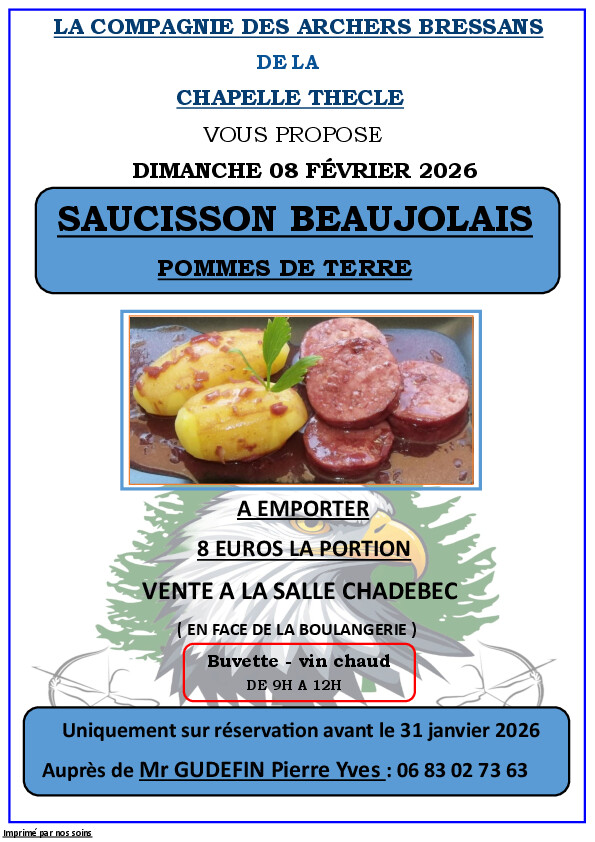 LA COMPAGNIE DES ARCHERS BRESSANS

DE LA

CHAPELLE THECLE

VOUS PROPOSE

DIMANCHE 08 FÉVRIER 2026

SAUCISSON BEAUJOLAIS

POMMES DE TERRE

A EMPORTER

8 EUROS LA PORTION

VENTE A LA SALLE CHADEBEC

( EN FACE DE LA BOULANGERIE )

Buvette - vin chaud
DE 9H A 12H

Uniquement sur réservation avant le 31 janvier 2026

Auprès de Mr GUDEFIN Pierre Yves : 06 83 02 73 63

Imprimé par nos soins